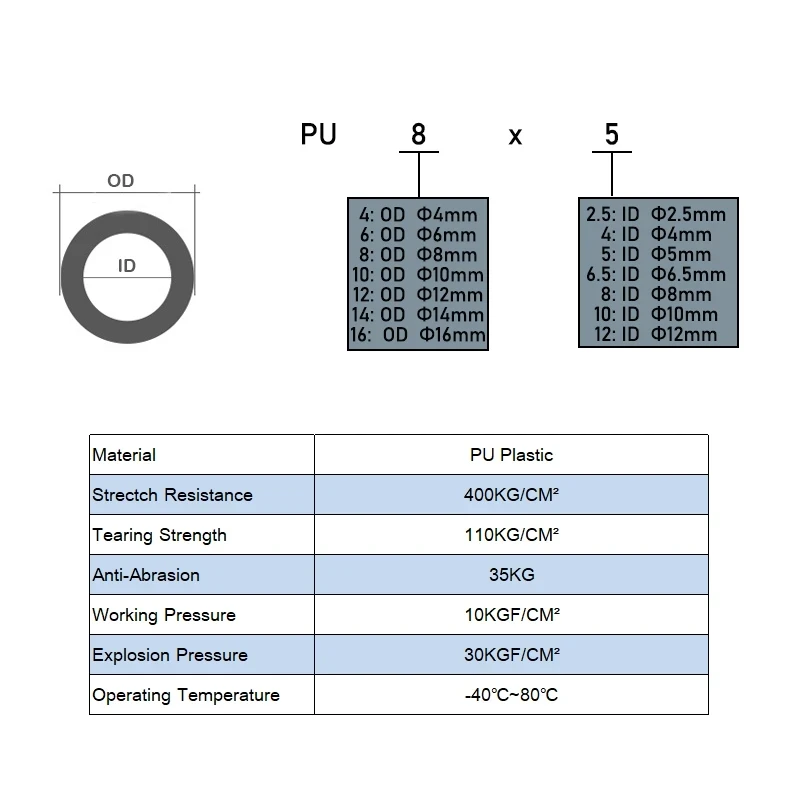 OD

ID

PU 8 x 5

4: OD Φ4mm
6: OD Φ6mm
8: OD Φ8mm
10: OD Φ10mm
12: OD Φ12mm
14: OD Φ14mm
16: OD Φ16mm

2.5: ID Φ2.5mm
4: ID Φ4mm
5: ID Φ5mm
6.5: ID Φ6.5mm
8: ID Φ8mm
10: ID Φ10mm
12: ID Φ12mm

| Material | PU Plastic |
|---|---|
| Strectch Resistance | 400KG/CM² |
| Tearing Strength | 110KG/CM² |
| Anti-Abrasion | 35KG |
| Working Pressure | 10KGF/CM² |
| Explosion Pressure | 30KGF/CM² |
| Operating Temperature | -40℃~80℃ |